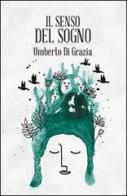 IL SENSO
DEL SOGNO
Umberto Di Grazia